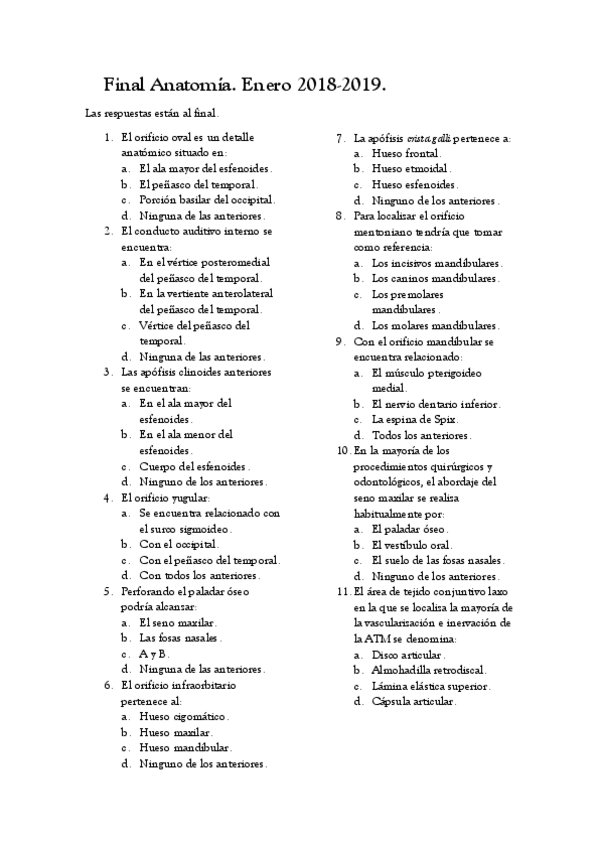 Final Anatomía. Enero 2018-2019.

Las respuestas están al final.

1. El orificio oval es un detalle anatómico situado en:
a. El ala mayor del esfenoides.
b. El peñasco del temporal.
c. Porción basilar del occipital.
d. Ninguna de las anteriores.
2. El conducto auditivo interno se encuentra:
a. En el vértice posteromedial del peñasco del temporal.
b. En la vertiente anterolateral del peñasco del temporal.
c. Vértice del peñasco del temporal.
d. Ninguna de las anteriores.
3. Las apófisis clinoides anteriores se encuentran:
a. En el ala mayor del esfenoides.
b. En el ala menor del esfenoides.
c. Cuerpo del esfenoides.
d. Ninguno de los anteriores.
4. El orificio yugular:
a. Se encuentra relacionado con el surco sigmoideo.
b. Con el occipital.
c. Con el peñasco del temporal.
d. Con todos los anteriores.
5. Perforando el paladar óseo podría alcanzar:
a. El seno maxilar.
b. Las fosas nasales.
c. A y B.
d. Ninguna de las anteriores.
6. El orificio infraorbitario pertenece al:
a. Hueso cigomático.
b. Hueso maxilar.
c. Hueso mandibular.
d. Ninguno de los anteriores.
7. La apófisis cristagalli pertenece a:
a. Hueso frontal.
b. Hueso etmoidal.
c. Hueso esfenoides.
d. Ninguno de los anteriores.
8. Para localizar el orificio mentoniano tendría que tomar como referencia:
a. Los incisivos mandibulares.
b. Los caninos mandibulares.
c. Los premolares mandibulares.
d. Los molares mandibulares.
9. Con el orificio mandibular se encuentra relacionado:
a. El músculo pterigoideo medial.
b. El nervio dentario inferior.
c. La espina de Spix.
d. Todos los anteriores.
10. En la mayoría de los procedimientos quirúrgicos y odontológicos, el abordaje del seno maxilar se realiza habitualmente por:
a. El paladar óseo.
b. El vestíbulo oral.
c. El suelo de las fosas nasales.
d. Ninguno de los anteriores.
11. El área de tejido conjuntivo laxo en la que se localiza la mayoría de la vascularización e inervación de la ATM se denomina:
a. Disco articular.
b. Almohadilla retrodiscal.
c. Lámina elástica superior.
d. Cápsula articular.